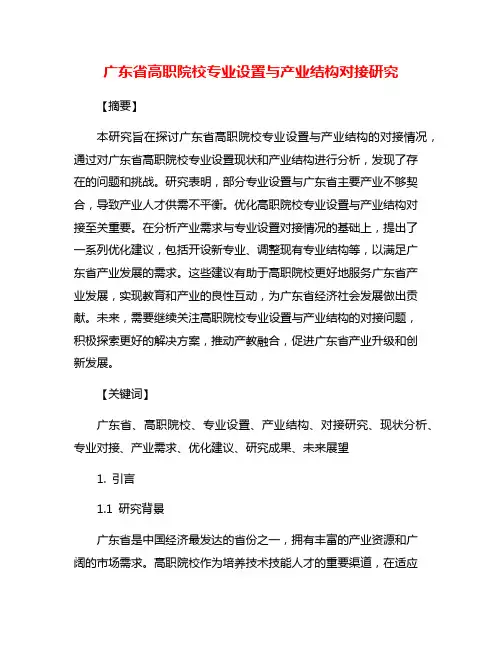 广东省高职院校专业设置与产业结构对接研究

【摘要】

本研究旨在探讨广东省高职院校专业设置与产业结构的对接情况，通过对广东省高职院校专业设置现状和产业结构进行分析，发现了存在的问题和挑战。研究表明，部分专业设置与广东省主要产业不够契合，导致产业人才供需不平衡。优化高职院校专业设置与产业结构对接至关重要。在分析产业需求与专业设置对接情况的基础上，提出了一系列优化建议，包括开设新专业、调整现有专业结构等，以满足广东省产业发展的需求。这些建议有助于高职院校更好地服务广东省产业发展，实现教育和产业的良性互动，为广东省经济社会发展做出贡献。未来，需要继续关注高职院校专业设置与产业结构的对接问题，积极探索更好的解决方案，推动产教融合，促进广东省产业升级和创新发展。

【关键词】

广东省、高职院校、专业设置、产业结构、对接研究、现状分析、专业对接、产业需求、优化建议、研究成果、未来展望

1. 引言

1.1 研究背景

广东省是中国经济最发达的省份之一，拥有丰富的产业资源和广阔的市场需求。高职院校作为培养技术技能人才的重要渠道，在适应